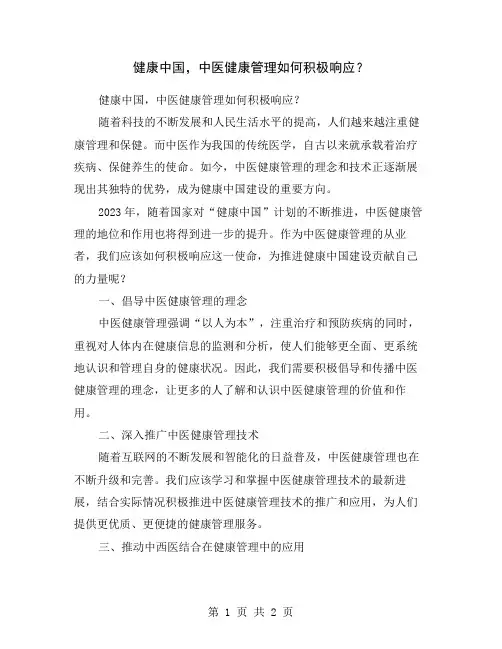 健康中国，中医健康管理如何积极响应？

健康中国，中医健康管理如何积极响应？

随着科技的不断发展和人民生活水平的提高，人们越来越注重健康管理和保健。而中医作为我国的传统医学，自古以来就承载着治疗疾病、保健养生的使命。如今，中医健康管理的理念和技术正逐渐展现出其独特的优势，成为健康中国建设的重要方向。

2023年，随着国家对“健康中国”计划的不断推进，中医健康管理的地位和作用也将得到进一步的提升。作为中医健康管理的从业者，我们应该如何积极响应这一使命，为推进健康中国建设贡献自己的力量呢？

一、倡导中医健康管理的理念

中医健康管理强调“以人为本”，注重治疗和预防疾病的同时，重视对人体内在健康信息的监测和分析，使人们能够更全面、更系统地认识和管理自身的健康状况。因此，我们需要积极倡导和传播中医健康管理的理念，让更多的人了解和认识中医健康管理的价值和作用。

二、深入推广中医健康管理技术

随着互联网的不断发展和智能化的日益普及，中医健康管理也在不断升级和完善。我们应该学习和掌握中医健康管理技术的最新进展，结合实际情况积极推进中医健康管理技术的推广和应用，为人们提供更优质、更便捷的健康管理服务。

三、推动中西医结合在健康管理中的应用

第 1 页 共 2 页